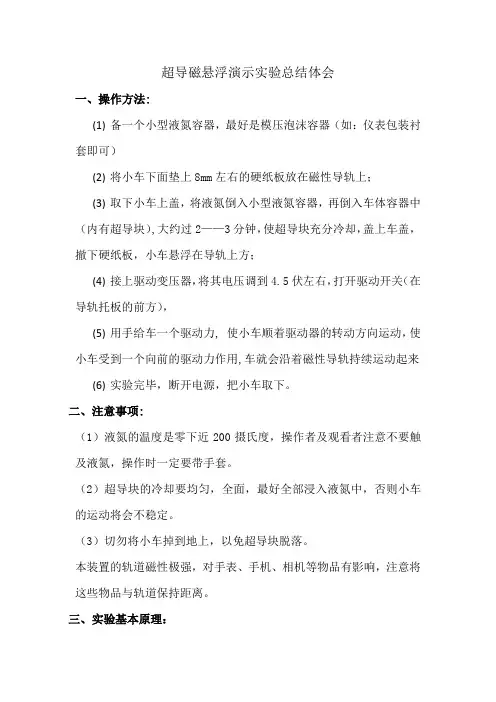 超导磁悬浮演示实验总结体会

一、操作方法：

(1) 备一个小型液氮容器，最好是模压泡沫容器（如：仪表包装衬套即可）

(2) 将小车下面垫上 8mm 左右的硬纸板放在磁性导轨上；

(3) 取下小车上盖，将液氮倒入小型液氮容器，再倒入车体容器中（内有超导块），大约过 2——3 分钟，使超导块充分冷却，盖上车盖，撤下硬纸板，小车悬浮在导轨上方；

(4) 接上驱动变压器，将其电压调到 4.5 伏左右，打开驱动开关（在导轨托板的前方），

(5) 用手给车一个驱动力，使小车顺着驱动器的转动方向运动，使小车受到一个向前的驱动力作用，车就会沿着磁性导轨持续运动起来

(6) 实验完毕，断开电源，把小车取下。

二、注意事项：

（1）液氮的温度是零下近 200 摄氏度，操作者及观看者注意不要触及液氮，操作时一定要带手套。

（2）超导块的冷却要均匀，全面，最好全部浸入液氮中，否则小车的运动将会不稳定。

（3）切勿将小车掉到地上，以免超导块脱落。

本装置的轨道磁性极强，对手表、手机、相机等物品有影响，注意将这些物品与轨道保持距离。

三、实验基本原理：